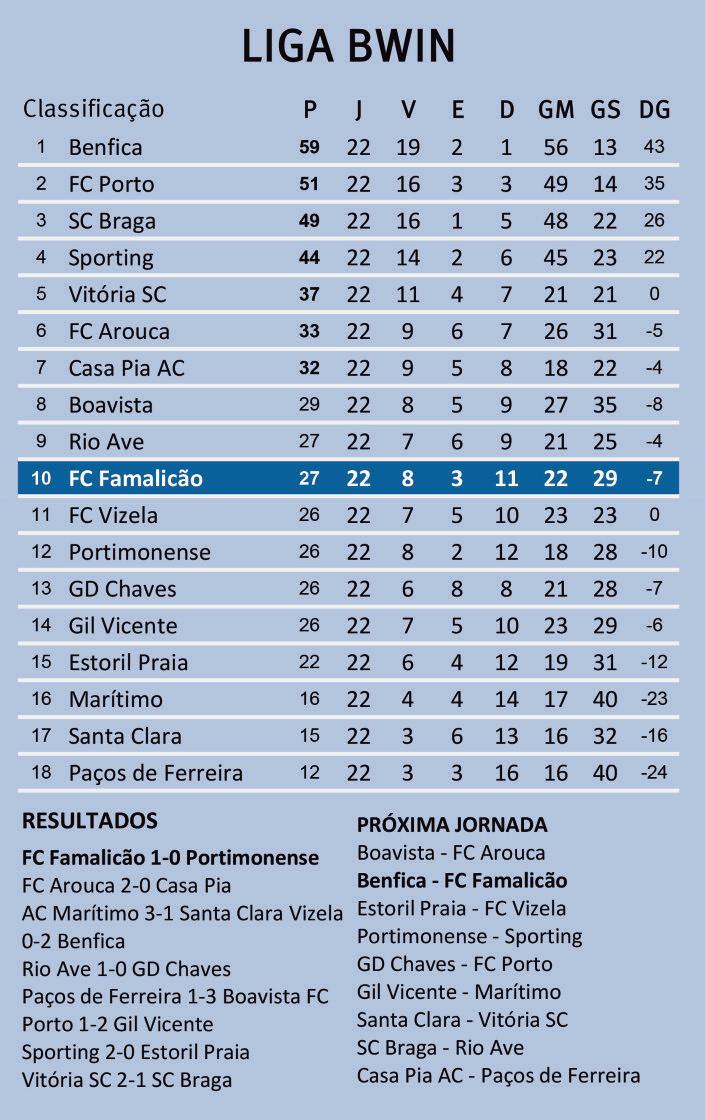 LIGA BWIN

| Classificação | | P | J | V | E | D | GM | GS | DG |
|---|---|---|---|---|---|---|---|---|---|
| 1 | Benfica | 59 | 22 | 19 | 2 | 1 | 56 | 13 | 43 |
| 2 | FC Porto | 51 | 22 | 16 | 3 | 3 | 49 | 14 | 35 |
| 3 | SC Braga | 49 | 22 | 16 | 1 | 5 | 48 | 22 | 26 |
| 4 | Sporting | 44 | 22 | 14 | 2 | 6 | 45 | 23 | 22 |
| 5 | Vitória SC | 37 | 22 | 11 | 4 | 7 | 21 | 21 | 0 |
| 6 | FC Arouca | 33 | 22 | 9 | 6 | 7 | 26 | 31 | -5 |
| 7 | Casa Pia AC | 32 | 22 | 9 | 5 | 8 | 18 | 22 | -4 |
| 8 | Boavista | 29 | 22 | 8 | 5 | 9 | 27 | 35 | -8 |
| 9 | Rio Ave | 27 | 22 | 7 | 6 | 9 | 21 | 25 | -4 |
| 10 | FC Famalicão | 27 | 22 | 8 | 3 | 11 | 22 | 29 | -7 |
| 11 | FC Vizela | 26 | 22 | 7 | 5 | 10 | 23 | 23 | 0 |
| 12 | Portimonense | 26 | 22 | 8 | 2 | 12 | 18 | 28 | -10 |
| 13 | GD Chaves | 26 | 22 | 6 | 8 | 8 | 21 | 28 | -7 |
| 14 | Gil Vicente | 26 | 22 | 7 | 5 | 10 | 23 | 29 | -6 |
| 15 | Estoril Praia | 22 | 22 | 6 | 4 | 12 | 19 | 31 | -12 |
| 16 | Marítimo | 16 | 22 | 4 | 4 | 14 | 17 | 40 | -23 |
| 17 | Santa Clara | 15 | 22 | 3 | 6 | 13 | 16 | 32 | -16 |
| 18 | Paços de Ferreira | 12 | 22 | 3 | 3 | 16 | 16 | 40 | -24 |

RESULTADOS

FC Famalicão 1-0 Portimonense
FC Arouca 2-0 Casa Pia
AC Marítimo 3-1 Santa Clara Vizela 0-2 Benfica
Rio Ave 1-0 GD Chaves
Paços de Ferreira 1-3 Boavista FC Porto 1-2 Gil Vicente
Sporting 2-0 Estoril Praia
Vitória SC 2-1 SC Braga

PRÓXIMA JORNADA
Boavista - FC Arouca
Benfica - FC Famalicão
Estoril Praia - FC Vizela
Portimonense - Sporting
GD Chaves - FC Porto
Gil Vicente - Marítimo
Santa Clara - Vitória SC
SC Braga - Rio Ave
Casa Pia AC - Paços de Ferreira